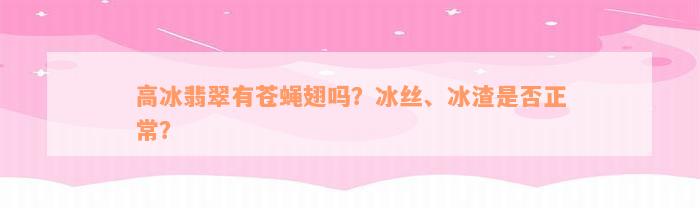 高冰翡翠有苍蝇翅吗？冰丝、冰渣是否正常？